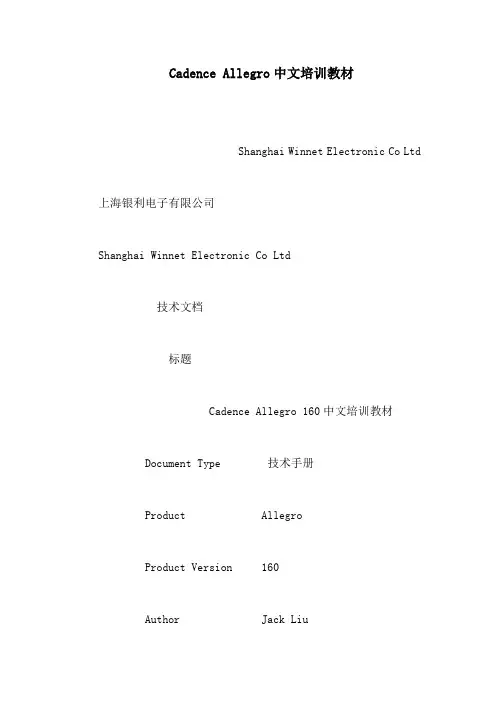 Cadence Allegro 中文培训教材

Shanghai Winnet Electronic Co Ltd

上海银利电子有限公司

Shanghai Winnet Electronic Co Ltd

技术文档

标题

Cadence Allegro 160 中文培训教材

Document Type 技术手册

Product Allegro

Product Version 160

Author Jack Liu